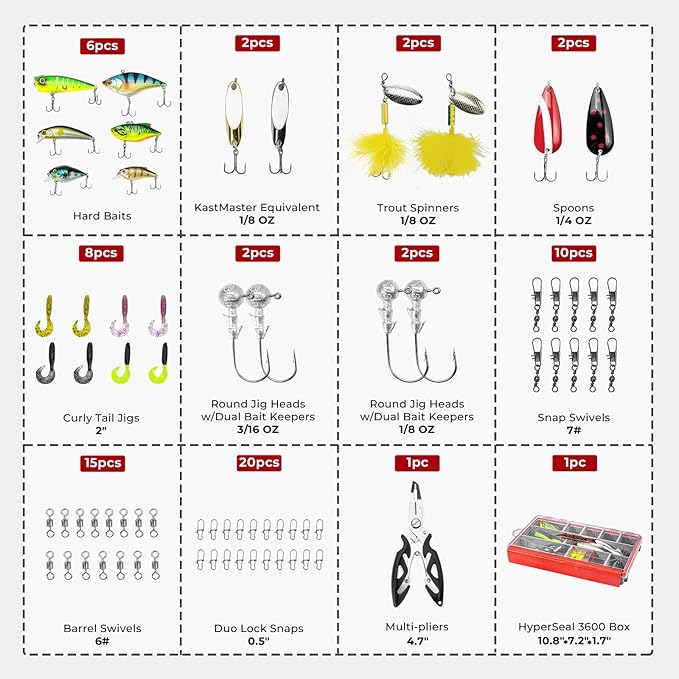 6pcs

Hard Baits

2pcs

KastMaster Equivalent
1/8 OZ

2pcs

Trout Spinners
1/8 OZ

2pcs

Spoons
1/4 OZ

8pcs

Curly Tail Jigs
2"

2pcs

Round Jig Heads w/Dual Bait Keepers
3/16 OZ

2pcs

Round Jig Heads w/Dual Bait Keepers
1/8 OZ

10pcs

Snap Swivels
7#

15pcs

Barrel Swivels
6#

20pcs

Duo Lock Snaps
0.5"

1pc

Multi-pliers
4.7"

1pc

HyperSeal 3600 Box
10.8"*7.2"*1.7"